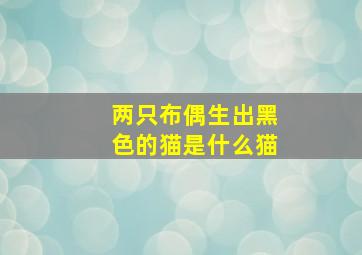 两只布偶生出黑色的猫是什么猫